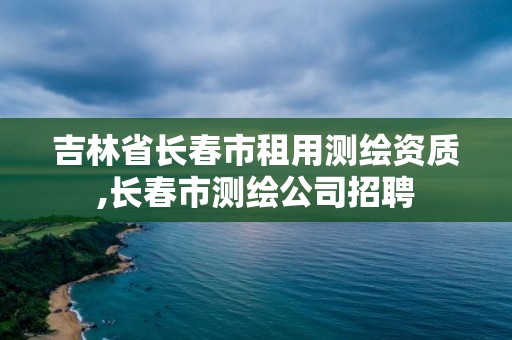 吉林省长春市租用测绘资质,长春市测绘公司招聘